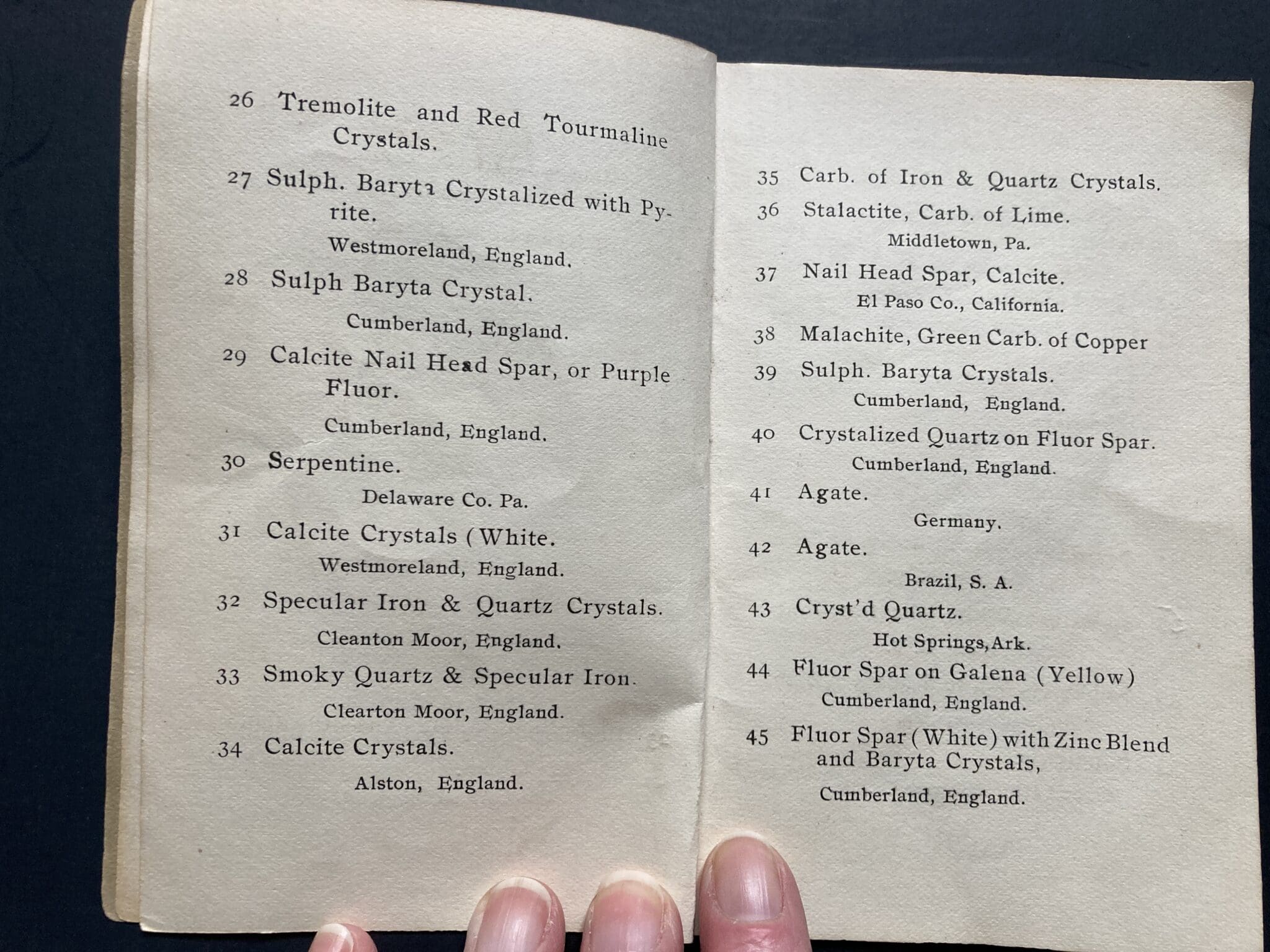 26 Tremolite and Red Tourmaline Crystals.

27 Sulph. Baryta Crystalized with Pyrite.

Westmoreland, England.

28 Sulph Baryta Crystal.

Cumberland, England.

29 Calcite Nail Head Spar, or Purple Fluor.

Cumberland, England.

30 Serpentine.

Delaware Co. Pa.

31 Calcite Crystals (White.

Westmoreland, England.

32 Specular Iron & Quartz Crystals.

Cleanton Moor, England.

33 Smoky Quartz & Specular Iron.

Clearton Moor, England.

34 Calcite Crystals.

Alston, England.

35 Carb. of Iron & Quartz Crystals.

36 Stalactite, Carb. of Lime.

Middletown, Pa.

37 Nail Head Spar, Calcite.

El Paso Co., California.

38 Malachite, Green Carb. of Copper

39 Sulph. Baryta Crystals.

Cumberland, England.

40 Crystalized Quartz on Fluor Spar.

Cumberland, England.

41 Agate.

Germany.

42 Agate.

Brazil, S. A.

43 Cryst'd Quartz.

Hot Springs, Ark.

44 Fluor Spar on Galena (Yellow)

Cumberland, England.

45 Fluor Spar (White) with Zinc Blend and Baryta Crystals,

Cumberland, England.